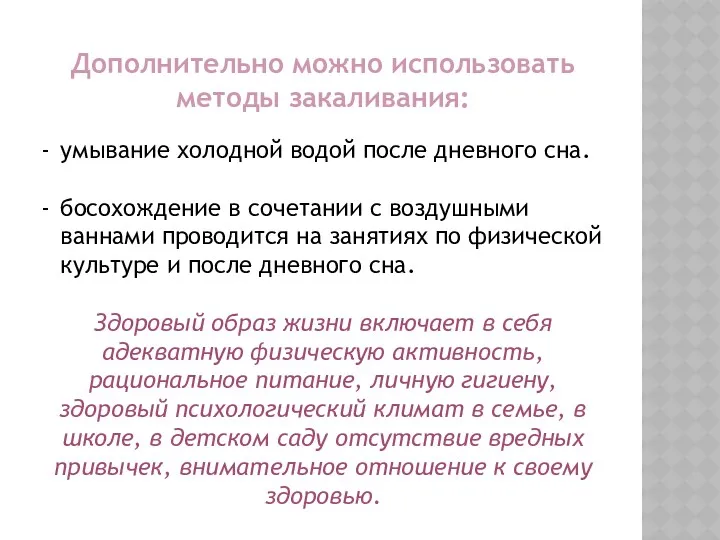 Дополнительно можно использовать методы закаливания:

- умывание холодной водой после дневного сна.

- босохождение в сочетании с воздушными ваннами проводится на занятиях по физической культуре и после дневного сна.

Здоровый образ жизни включает в себя адекватную физическую активность, рациональное питание, личную гигиену, здоровый психологический климат в семье, в школе, в детском саду отсутствие вредных привычек, внимательное отношение к своему здоровью.